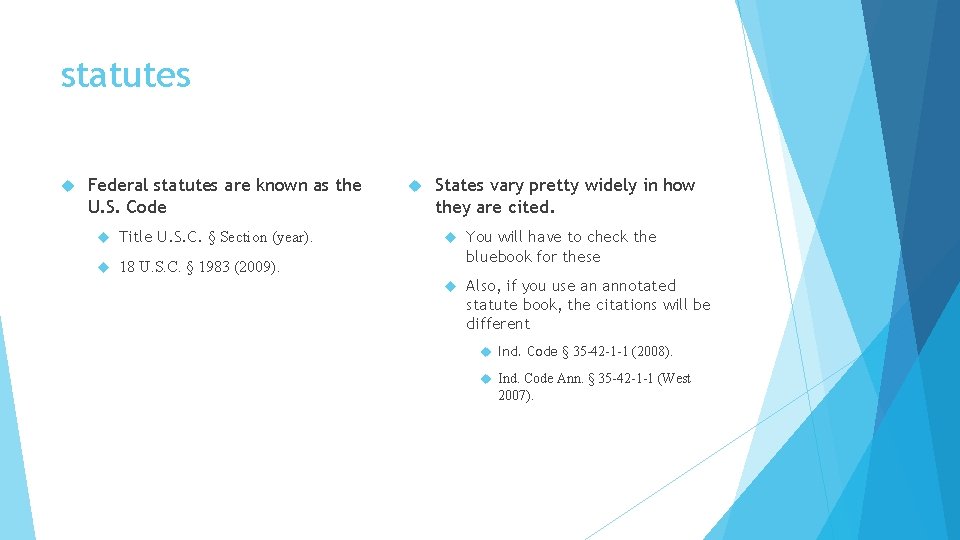 statutes

Federal statutes are known as the U.S. Code

Title U.S.C. § Section (year).

18 U.S.C. § 1983 (2009).

States vary pretty widely in how they are cited.

You will have to check the bluebook for these

Also, if you use an annotated statute book, the citations will be different

Ind. Code § 35-42-1-1 (2008).

Ind. Code Ann. § 35-42-1-1 (West 2007).